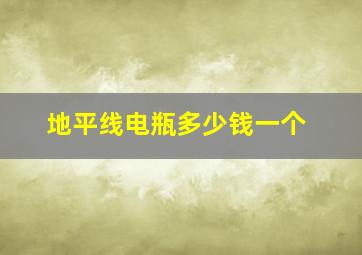 地平线电瓶多少钱一个